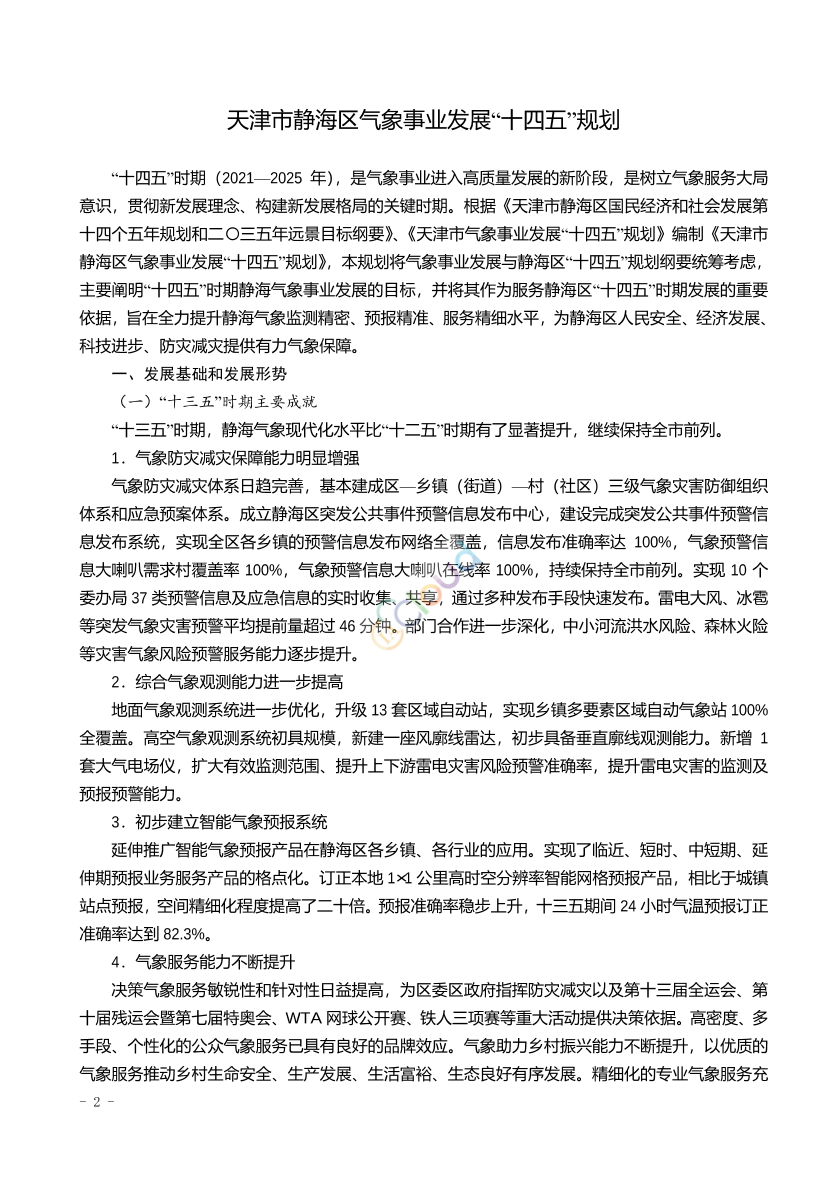 天津市静海区气象事业发展“十四五”规划

“十四五”时期（2021—2025 年），是气象事业进入高质量发展的新阶段，是树立气象服务大局意识，贯彻新发展理念、构建新发展格局的关键时期。根据《天津市静海区国民经济和社会发展第十四个五年规划和二〇三五年远景目标纲要》、《天津市气象事业发展“十四五”规划》编制《天津市静海区气象事业发展“十四五”规划》，本规划将气象事业发展与静海区“十四五”规划纲要统筹考虑，主要阐明“十四五”时期静海气象事业发展的目标，并将其作为服务静海区“十四五”时期发展的重要依据，旨在全力提升静海气象监测精密、预报精准、服务精细水平，为静海区人民安全、经济发展、科技进步、防灾减灾提供有力气象保障。

一、发展基础和发展形势

（一）“十三五”时期主要成就

“十三五”时期，静海气象现代化水平比“十二五”时期有了显著提升，继续保持全市前列。

1．气象防灾减灾保障能力明显增强

气象防灾减灾体系日趋完善，基本建成区—乡镇（街道）—村（社区）三级气象灾害防御组织体系和应急预案体系。成立静海区突发公共事件预警信息发布中心，建设完成突发公共事件预警信息发布系统，实现全区各乡镇的预警信息发布网络全覆盖，信息发布准确率达 100%，气象预警信息大喇叭需求村覆盖率 100%，气象预警信息大喇叭在线率 100%，持续保持全市前列。实现 10 个委办局 37 类预警信息及应急信息的实时收集、共享，通过多种发布手段快速发布。雷电大风、冰雹等突发气象灾害预警平均提前量超过 46 分钟。部门合作进一步深化，中小河流洪水风险、森林火险等灾害气象风险预警服务能力逐步提升。

2．综合气象观测能力进一步提高

地面气象观测系统进一步优化，升级 13 套区域自动站，实现乡镇多要素区域自动气象站 100%全覆盖。高空气象观测系统初具规模，新建一座风廓线雷达，初步具备垂直廓线观测能力。新增 1 套大气电场仪，扩大有效监测范围、提升上下游雷电灾害风险预警准确率，提升雷电灾害的监测及预报预警能力。

3．初步建立智能气象预报系统

延伸推广智能气象预报产品在静海区各乡镇、各行业的应用。实现了临近、短时、中短期、延伸期预报业务服务产品的格点化。订正本地 1×1 公里高时空分辨率智能网格预报产品，相比于城镇站点预报，空间精细化程度提高了二十倍。预报准确率稳步上升，十三五期间 24 小时气温预报订正准确率达到 82.3%。

4．气象服务能力不断提升

决策气象服务敏锐性和针对性日益提高，为区委区政府指挥防灾减灾以及第十三届全运会、第十届残运会暨第七届特奥会、WTA 网球公开赛、铁人三项赛等重大活动提供决策依据。高密度、多手段、个性化的公众气象服务已具有良好的品牌效应。气象助力乡村振兴能力不断提升，以优质的气象服务推动乡村生命安全、生产发展、生活富裕、生态良好有序发展。精细化的专业气象服务充

- 2 -